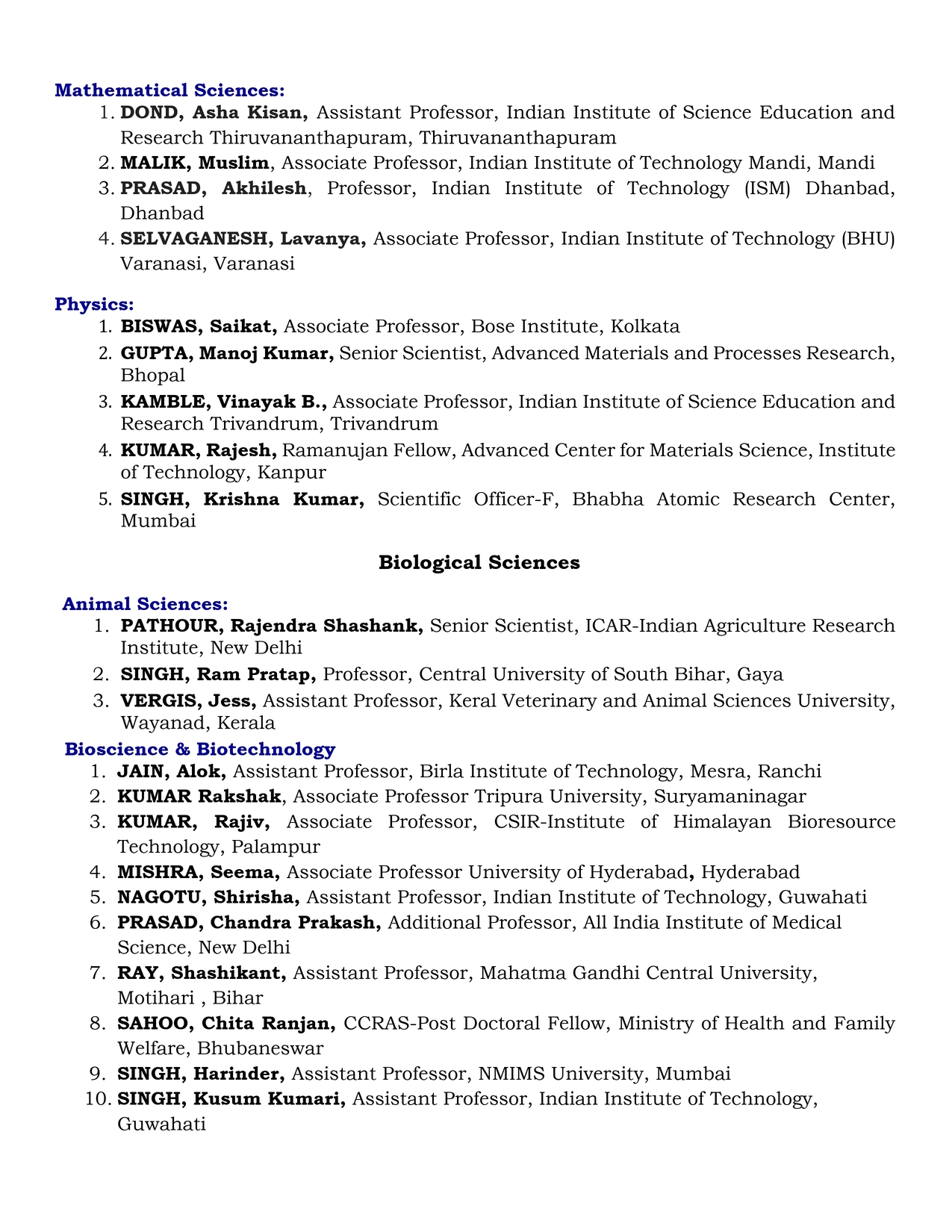 Mathematical Sciences:
1. DOND, Asha Kisan, Assistant Professor, Indian Institute of Science Education and Research Thiruvananthapuram, Thiruvananthapuram
2. MALIK, Muslim, Associate Professor, Indian Institute of Technology Mandi, Mandi
3. PRASAD, Akhilesh, Professor, Indian Institute of Technology (ISM) Dhanbad, Dhanbad
4. SELVAGANESH, Lavanya, Associate Professor, Indian Institute of Technology (BHU) Varanasi, Varanasi

Physics:
1. BISWAS, Saikat, Associate Professor, Bose Institute, Kolkata
2. GUPTA, Manoj Kumar, Senior Scientist, Advanced Materials and Processes Research, Bhopal
3. KAMBLE, Vinayak B., Associate Professor, Indian Institute of Science Education and Research Trivandrum, Trivandrum
4. KUMAR, Rajesh, Ramanujan Fellow, Advanced Center for Materials Science, Institute of Technology, Kanpur
5. SINGH, Krishna Kumar, Scientific Officer-F, Bhabha Atomic Research Center, Mumbai

Biological Sciences

Animal Sciences:
1. PATHOUR, Rajendra Shashank, Senior Scientist, ICAR-Indian Agriculture Research Institute, New Delhi
2. SINGH, Ram Pratap, Professor, Central University of South Bihar, Gaya
3. VERGIS, Jess, Assistant Professor, Keral Veterinary and Animal Sciences University, Wayanad, Kerala

Bioscience & Biotechnology
1. JAIN, Alok, Assistant Professor, Birla Institute of Technology, Mesra, Ranchi
2. KUMAR Rakshak, Associate Professor Tripura University, Suryamaninagar
3. KUMAR, Rajiv, Associate Professor, CSIR-Institute of Himalayan Bioresource Technology, Palampur
4. MISHRA, Seema, Associate Professor University of Hyderabad, Hyderabad
5. NAGOTU, Shirisha, Assistant Professor, Indian Institute of Technology, Guwahati
6. PRASAD, Chandra Prakash, Additional Professor, All India Institute of Medical Science, New Delhi
7. RAY, Shashikant, Assistant Professor, Mahatma Gandhi Central University, Motihari , Bihar
8. SAHOO, Chita Ranjan, CCRAS-Post Doctoral Fellow, Ministry of Health and Family Welfare, Bhubaneswar
9. SINGH, Harinder, Assistant Professor, NMIMS University, Mumbai
10. SINGH, Kusum Kumari, Assistant Professor, Indian Institute of Technology, Guwahati